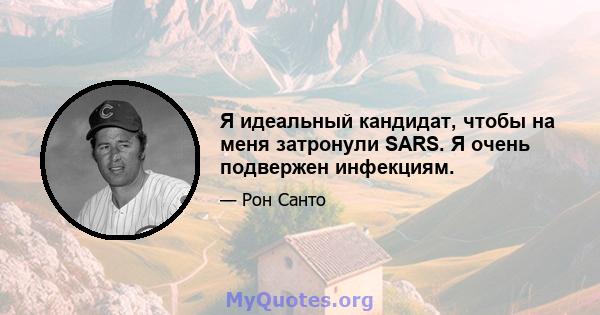 Я идеальный кандидат, чтобы на меня затронули SARS. Я очень подвержен инфекциям.

— Рон Санто

MyQuotes.org